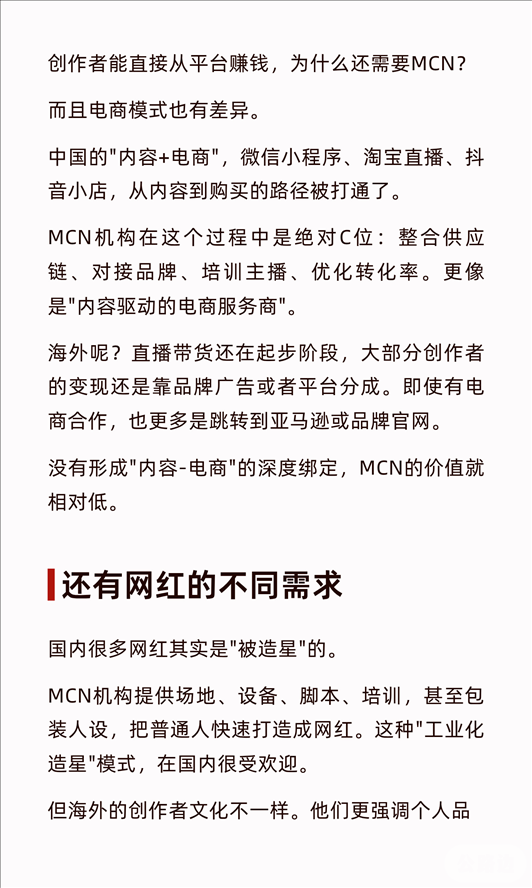 创作者能直接从平台赚钱，为什么还需要MCN？

而且电商模式也有差异。

中国的"内容+电商"，微信小程序、淘宝直播、抖音小店，从内容到购买的路径被打通了。

MCN机构在这个过程中是绝对C位：整合供应链、对接品牌、培训主播、优化转化率。更像是"内容驱动的电商服务商"。

海外呢？直播带货还在起步阶段，大部分创作者的变现还是靠品牌广告或者平台分成。即使有电商合作，也更多是跳转到亚马逊或品牌官网。

没有形成"内容-电商"的深度绑定，MCN的价值就相对低。

还有网红的不同需求

国内很多网红其实是"被造星"的。

MCN机构提供场地、设备、脚本、培训，甚至包装人设，把普通人快速打造成网红。这种"工业化造星"模式，在国内很受欢迎。

但海外的创作者文化不一样。他们更强调个人品